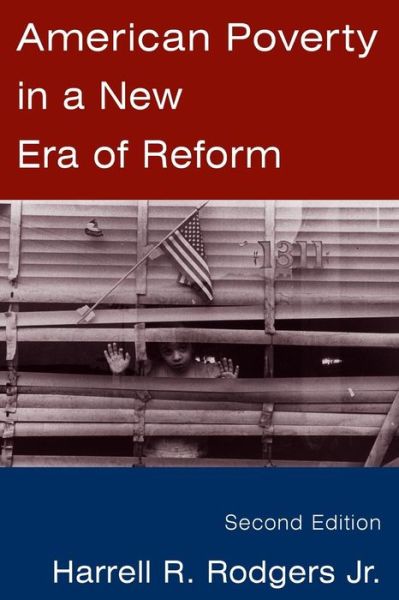 American Poverty in a New Era of Reform

1311

Second Edition

Harrell R. Rodgers Jr.